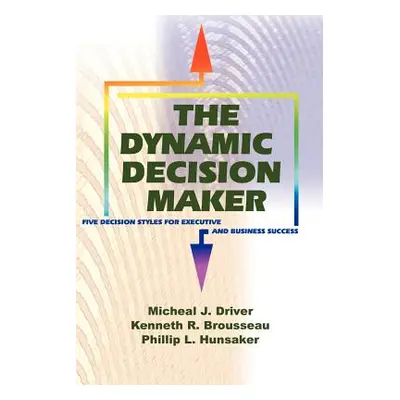 THE DYNAMIC DECISION MAKER

FIVE DECISION STYLES FOR EXECUTIVE AND BUSINESS SUCCESS

Micheal J. Driver
Kenneth R. Brousseau
Phillip L. Hunsaker